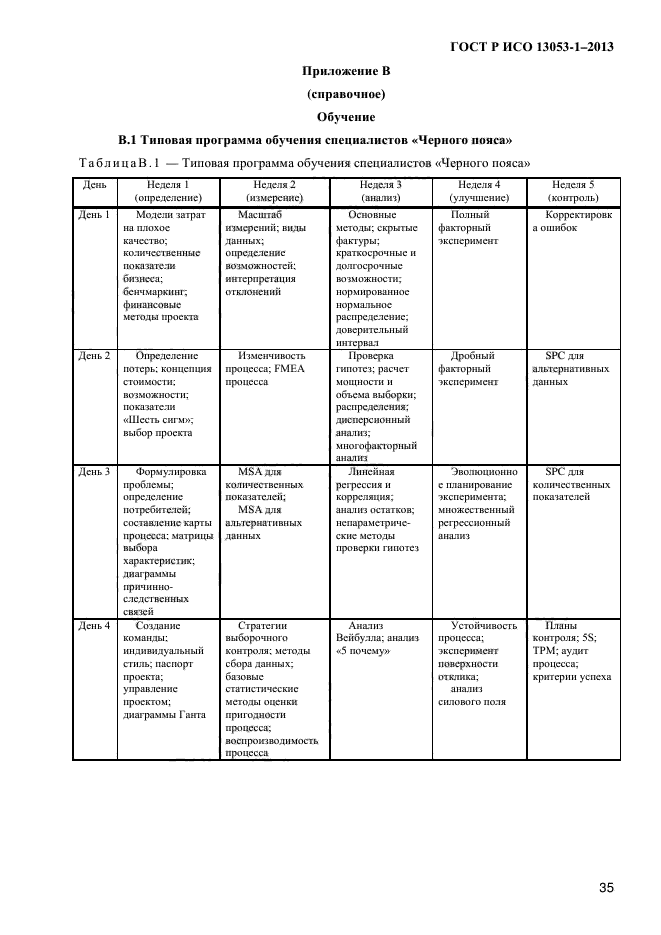 ГОСТ Р ИСО 13053-1–2013

Приложение В
(справочное)
Обучение

В.1 Типовая программа обучения специалистов «Черного пояса»

Таблица В.1 — Типовая программа обучения специалистов «Черного пояса»

| День | Неделя 1 (определение) | Неделя 2 (измерение) | Неделя 3 (анализ) | Неделя 4 (улучшение) | Неделя 5 (контроль) |
|---|---|---|---|---|---|
| День 1 | Модели затрат на плохое качество; количественные показатели бизнеса; бенчмаркинг; финансовые методы проекта | Масштаб измерений; виды данных; определение возможностей; интерпретация отклонений | Основные методы; скрытые фактуры; краткосрочные и долгосрочные возможности; нормированное нормальное распределение; доверительный интервал | Полный факторный эксперимент | Корректировка ошибок |
| День 2 | Определение потерь; концепция стоимости; возможности; показатели «Шесть сигм»; выбор проекта | Изменчивость процесса; FMEA процесса | Проверка гипотез; расчет мощности и объема выборки; распределения; дисперсионный анализ; многофакторный анализ | Дробный факторный эксперимент | SPC для альтернативных данных |
| День 3 | Формулировка проблемы; определение потребителей; составление карты процесса; матрицы выбора характеристик; диаграммы причинно-следственных связей | MSA для количественных показателей; MSA для альтернативных данных | Линейная регрессия и корреляция; анализ остатков; непараметрические методы проверки гипотез | Эволюционное планирование эксперимента; множественный регрессионный анализ | SPC для количественных показателей |
| День 4 | Создание команды; индивидуальный стиль; паспорт проекта; управление проектом; диаграммы Ганта | Стратегии выборочного контроля; методы сбора данных; базовые статистические методы оценки пригодности процесса; воспроизводимость процесса | Анализ Вейбулла; анализ «5 почему» | Устойчивость процесса; эксперимент поверхности отклика; анализ силового поля | Планы контроля; 5S; TPM; аудит процесса; критерии успеха |

35